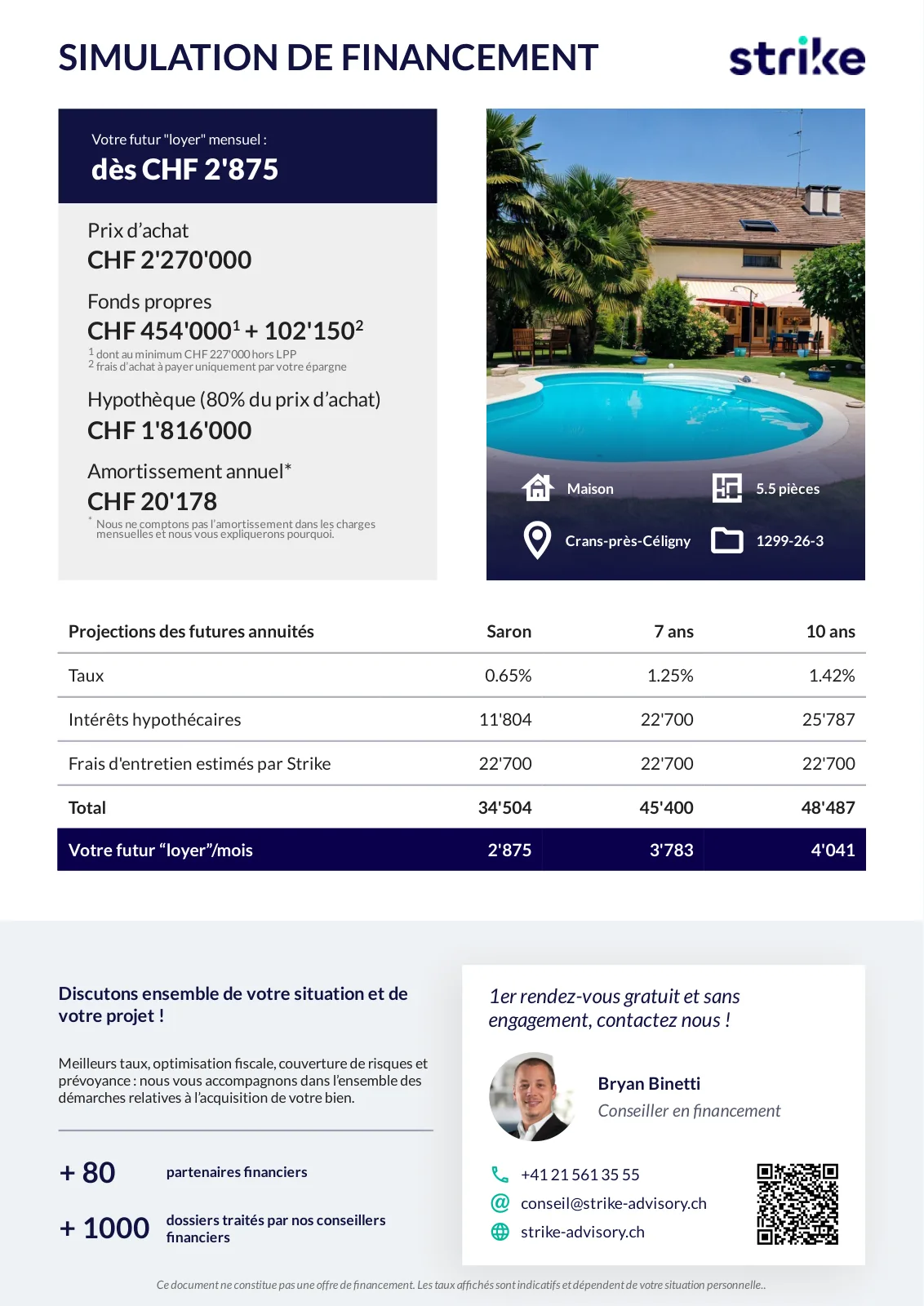 SIMULATION DE FINANCEMENT

strike

Votre futur "loyer" mensuel :
dès CHF 2'875

Prix d'achat
CHF 2'270'000

Fonds propres
CHF 454'000$^1$ + 102'150$^2$
$^1$ dont au minimum CHF 227'000 hors LPP
$^2$ frais d'achat à payer uniquement par votre épargne

Hypothèque (80% du prix d'achat)
CHF 1'816'000

Amortissement annuel*
CHF 20'178
* Nous ne comptons pas l'amortissement dans les charges mensuelles et nous vous expliquerons pourquoi.

Maison
5.5 pièces
Crans-près-Céligny
1299-26-3

| Projections des futures annuités | Saron | 7 ans | 10 ans |
|---|---|---|---|
| Taux | 0.65% | 1.25% | 1.42% |
| Intérêts hypothécaires | 11'804 | 22'700 | 25'787 |
| Frais d'entretien estimés par Strike | 22'700 | 22'700 | 22'700 |
| Total | 34'504 | 45'400 | 48'487 |
| Votre futur "loyer"/mois | 2'875 | 3'783 | 4'041 |

Discutons ensemble de votre situation et de votre projet !

Meilleurs taux, optimisation fiscale, couverture de risques et prévoyance : nous vous accompagnons dans l'ensemble des démarches relatives à l'acquisition de votre bien.

+ 80 partenaires financiers

+ 1000 dossiers traités par nos conseillers financiers

1er rendez-vous gratuit et sans engagement, contactez nous !

Bryan Binetti
Conseiller en financement

+41 21 561 35 55
conseil@strike-advisory.ch
strike-advisory.ch

Ce document ne constitue pas une offre de financement. Les taux affichés sont indicatifs et dépendent de votre situation personnelle..